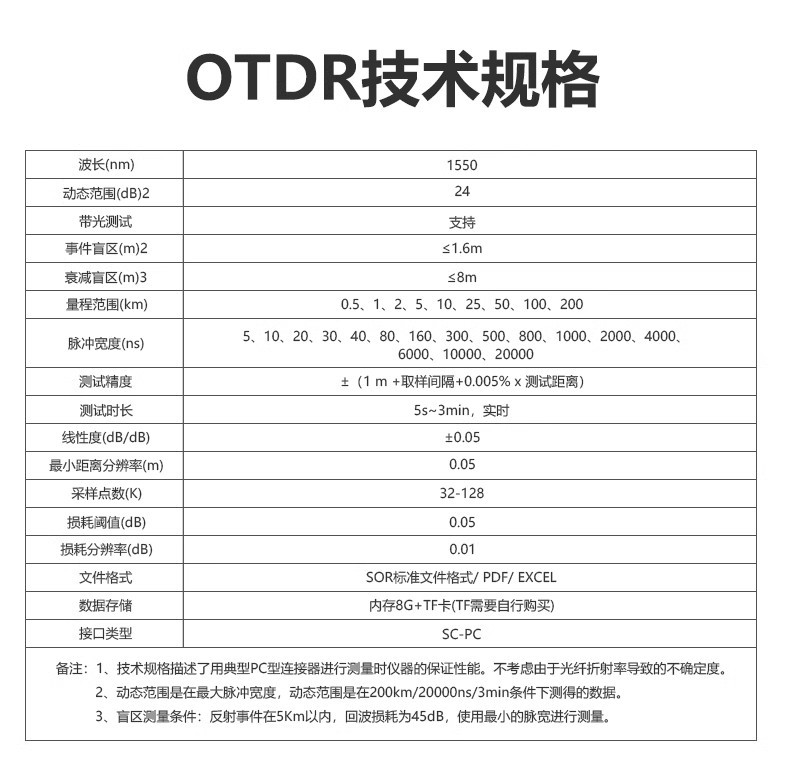 OTDR技术规格

| 波长(nm) | 1550 |
|---|---|
| 动态范围(dB)2 | 24 |
| 带光测试 | 支持 |
| 事件盲区(m)2 | ≤1.6m |
| 衰减盲区(m)3 | ≤8m |
| 量程范围(km) | 0.5、1、2、5、10、25、50、100、200 |
| 脉冲宽度(ns) | 5、10、20、30、40、80、160、300、500、800、1000、2000、4000、6000、10000、20000 |
| 测试精度 | ±（1 m +取样间隔+0.005% x 测试距离） |
| 测试时长 | 5s~3min，实时 |
| 线性度(dB/dB) | ±0.05 |
| 最小距离分辨率(m) | 0.05 |
| 采样点数(K) | 32-128 |
| 损耗阈值(dB) | 0.05 |
| 损耗分辨率(dB) | 0.01 |
| 文件格式 | SOR标准文件格式/ PDF/ EXCEL |
| 数据存储 | 内存8G+TF卡(TF需要自行购买) |
| 接口类型 | SC-PC |

备注：1、技术规格描述了用典型PC型连接器进行测量时仪器的保证性能。不考虑由于光纤折射率导致的不确定度。
2、动态范围是在最大脉冲宽度，动态范围是在200km/20000ns/3min条件下测得的数据。
3、盲区测量条件：反射事件在5Km以内，回波损耗为45dB，使用最小的脉宽进行测量。